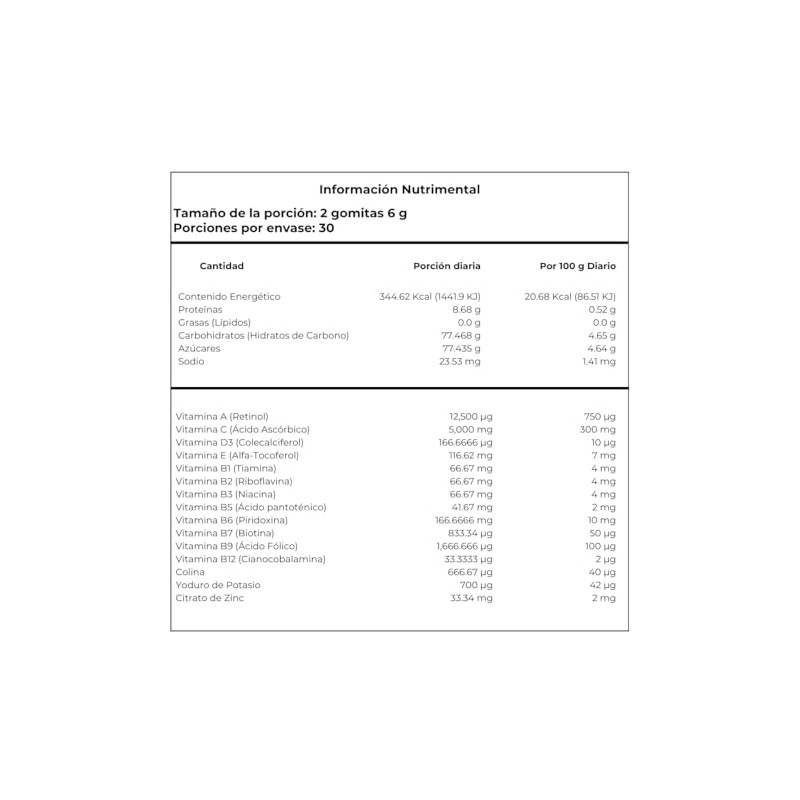 Información Nutrimental

Tamaño de la porción: 2 gomitas 6 g
Porciones por envase: 30

| Cantidad | Porción diaria | Por 100 g Diario |
|---|---|---|
| Contenido Energético | 344.62 Kcal (1441.9 KJ) | 20.68 Kcal (86.51 KJ) |
| Proteínas | 8.68 g | 0.52 g |
| Grasas (Lípidos) | 0.0 g | 0.0 g |
| Carbohidratos (Hidratos de Carbono) | 77.468 g | 4.65 g |
| Azúcares | 77.435 g | 4.64 g |
| Sodio | 23.53 mg | 1.41 mg |
| Vitamina A (Retinol) | 12,500 µg | 750 µg |
| Vitamina C (Ácido Ascórbico) | 5,000 mg | 300 mg |
| Vitamina D3 (Colecalciferol) | 166.6666 µg | 10 µg |
| Vitamina E (Alfa-Tocoferol) | 116.62 mg | 7 mg |
| Vitamina B1 (Tiamina) | 66.67 mg | 4 mg |
| Vitamina B2 (Riboflavina) | 66.67 mg | 4 mg |
| Vitamina B3 (Niacina) | 66.67 mg | 4 mg |
| Vitamina B5 (Ácido pantoténico) | 41.67 mg | 2 mg |
| Vitamina B6 (Piridoxina) | 166.6666 mg | 10 mg |
| Vitamina B7 (Biotina) | 833.34 µg | 50 µg |
| Vitamina B9 (Ácido Fólico) | 1,666.666 µg | 100 µg |
| Vitamina B12 (Cianocobalamina) | 33.3333 µg | 2 µg |
| Colina | 666.67 µg | 40 µg |
| Yoduro de Potasio | 700 µg | 42 µg |
| Citrato de Zinc | 33.34 mg | 2 mg |